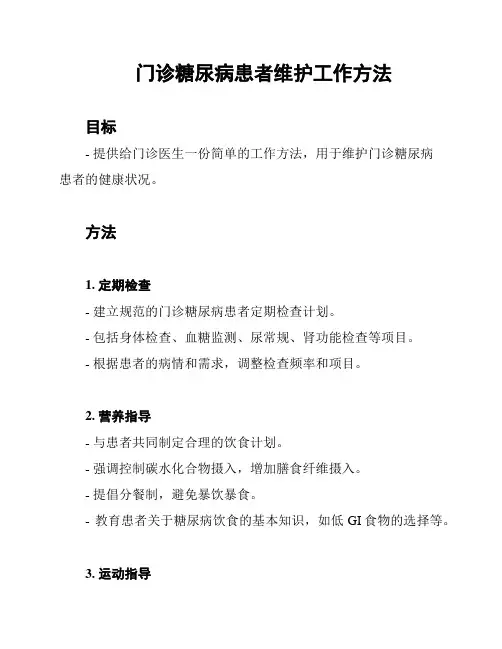 门诊糖尿病患者维护工作方法

目标

- 提供给门诊医生一份简单的工作方法，用于维护门诊糖尿病患者的健康状况。

方法

1. 定期检查

- 建立规范的门诊糖尿病患者定期检查计划。

- 包括身体检查、血糖监测、尿常规、肾功能检查等项目。

- 根据患者的病情和需求，调整检查频率和项目。

2. 营养指导

- 与患者共同制定合理的饮食计划。

- 强调控制碳水化合物摄入，增加膳食纤维摄入。

- 提倡分餐制，避免暴饮暴食。

- 教育患者关于糖尿病饮食的基本知识，如低 GI 食物的选择等。

3. 运动指导